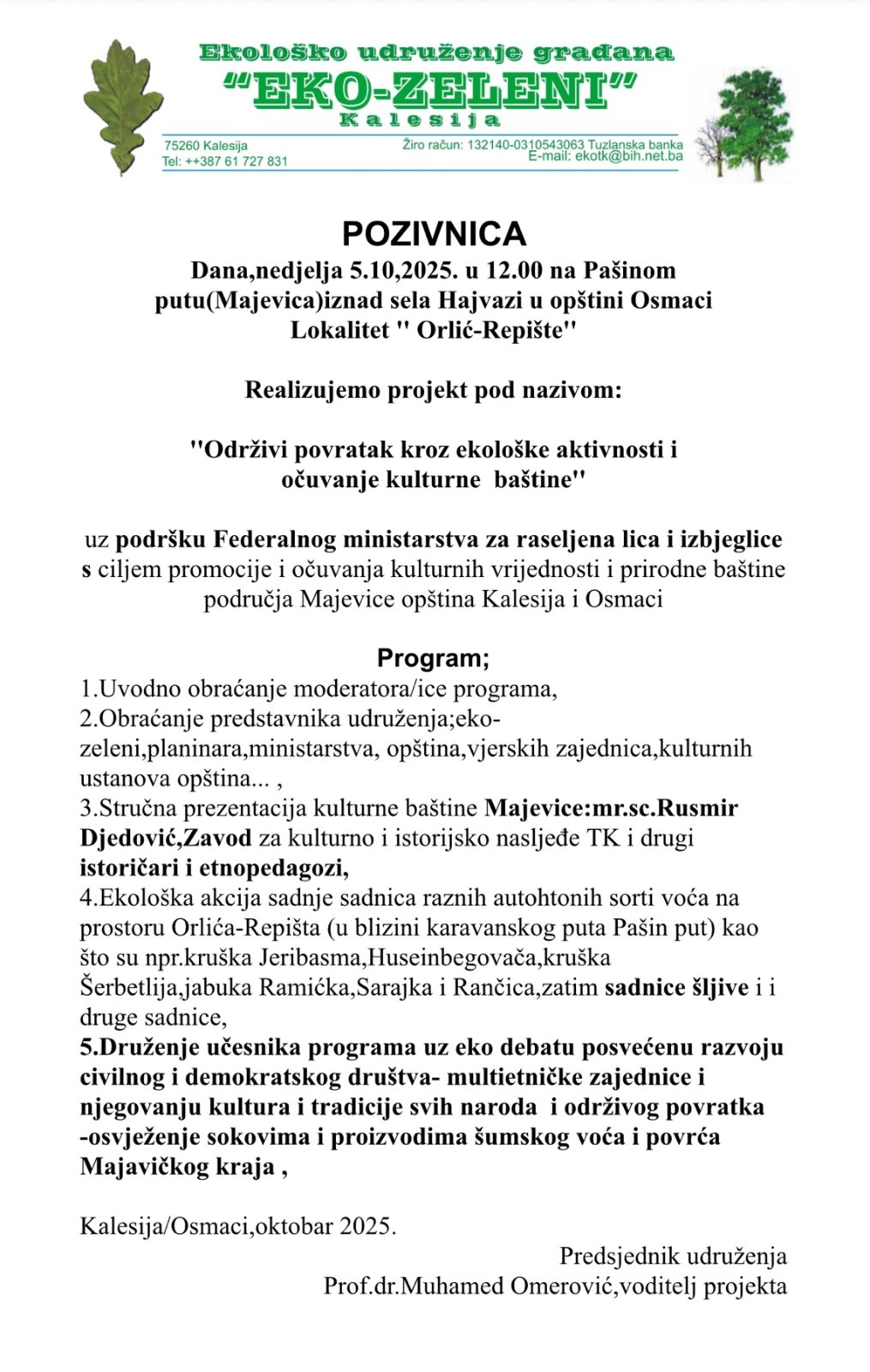 Ekološko udruženje građana
"EKO-ZELENI"
Kalesija

75260 Kalesija
Tel: ++387 61 727 831

Žiro račun: 132140-0310543063 Tuzlanska banka
E-mail: ekotk@bih.net.ba

POZIVNICA
Dana,nedjelja 5.10,2025. u 12.00 na Pašinom putu(Majevica)iznad sela Hajvazi u opštini Osmaci Lokalitet " Orlić-Repište"

Realizujemo projekt pod nazivom:

"Održivi povratak kroz ekološke aktivnosti i očuvanje kulturne baštine"

uz podršku Federalnog ministarstva za raseljena lica i izbjeglice s ciljem promocije i očuvanja kulturnih vrijednosti i prirodne baštine područja Majevice opština Kalesija i Osmaci

Program;
1.Uvodno obraćanje moderatora/ice programa,
2.Obraćanje predstavnika udruženja;eko-zeleni,planinara,ministarstva, opština,vjerskih zajednica,kulturnih ustanova opština... ,
3.Stručna prezentacija kulturne baštine Majevice:mr.sc.Rusmir Djedović,Zavod za kulturno i istorijsko nasljeđe TK i drugi istoričari i etnopedagozi,
4.Ekološka akcija sadnje sadnica raznih autohtonih sorti voća na prostoru Orlića-Repišta (u blizini karavanskog puta Pašin put) kao što su npr.kruška Jeribasma,Huseinbegovača,kruška Šerbetlija,jabuka Ramićka,Sarajka i Rančica,zatim sadnice šljive i i druge sadnice,
5.Druženje učesnika programa uz eko debatu posvećenu razvoju civilnog i demokratskog društva- multietničke zajednice i njegovanju kultura i tradicije svih naroda i održivog povratka -osvježenje sokovima i proizvodima šumskog voća i povrća Majavičkog kraja ,

Kalesija/Osmaci,oktobar 2025.

Predsjednik udruženja
Prof.dr.Muhamed Omerović,voditelj projekta